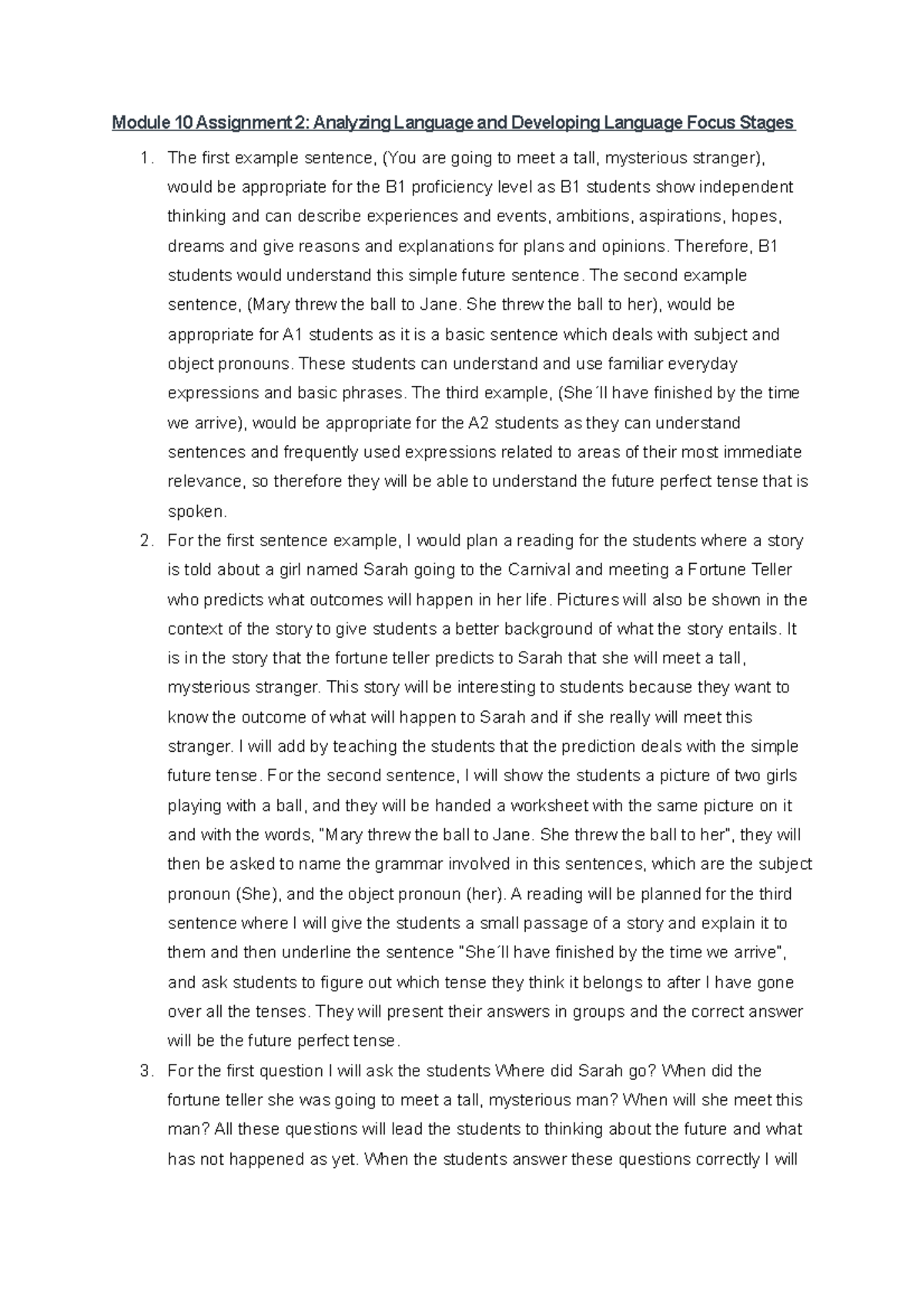 Module 10 Assignment 2: Analyzing Language and Developing Language Focus Stages

1. The first example sentence, (You are going to meet a tall, mysterious stranger), would be appropriate for the B1 proficiency level as B1 students show independent thinking and can describe experiences and events, ambitions, aspirations, hopes, dreams and give reasons and explanations for plans and opinions. Therefore, B1 students would understand this simple future sentence. The second example sentence, (Mary threw the ball to Jane. She threw the ball to her), would be appropriate for A1 students as it is a basic sentence which deals with subject and object pronouns. These students can understand and use familiar everyday expressions and basic phrases. The third example, (She´ll have finished by the time we arrive), would be appropriate for the A2 students as they can understand sentences and frequently used expressions related to areas of their most immediate relevance, so therefore they will be able to understand the future perfect tense that is spoken.

2. For the first sentence example, I would plan a reading for the students where a story is told about a girl named Sarah going to the Carnival and meeting a Fortune Teller who predicts what outcomes will happen in her life. Pictures will also be shown in the context of the story to give students a better background of what the story entails. It is in the story that the fortune teller predicts to Sarah that she will meet a tall, mysterious stranger. This story will be interesting to students because they want to know the outcome of what will happen to Sarah and if she really will meet this stranger. I will add by teaching the students that the prediction deals with the simple future tense. For the second sentence, I will show the students a picture of two girls playing with a ball, and they will be handed a worksheet with the same picture on it and with the words, "Mary threw the ball to Jane. She threw the ball to her", they will then be asked to name the grammar involved in this sentences, which are the subject pronoun (She), and the object pronoun (her). A reading will be planned for the third sentence where I will give the students a small passage of a story and explain it to them and then underline the sentence "She´ll have finished by the time we arrive", and ask students to figure out which tense they think it belongs to after I have gone over all the tenses. They will present their answers in groups and the correct answer will be the future perfect tense.

3. For the first question I will ask the students Where did Sarah go? When did the fortune teller she was going to meet a tall, mysterious man? When will she meet this man? All these questions will lead the students to thinking about the future and what has not happened as yet. When the students answer these questions correctly I will